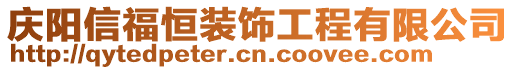 庆阳信福恒装饰工程有限公司
http://qytedpeter.cn.coovee.com